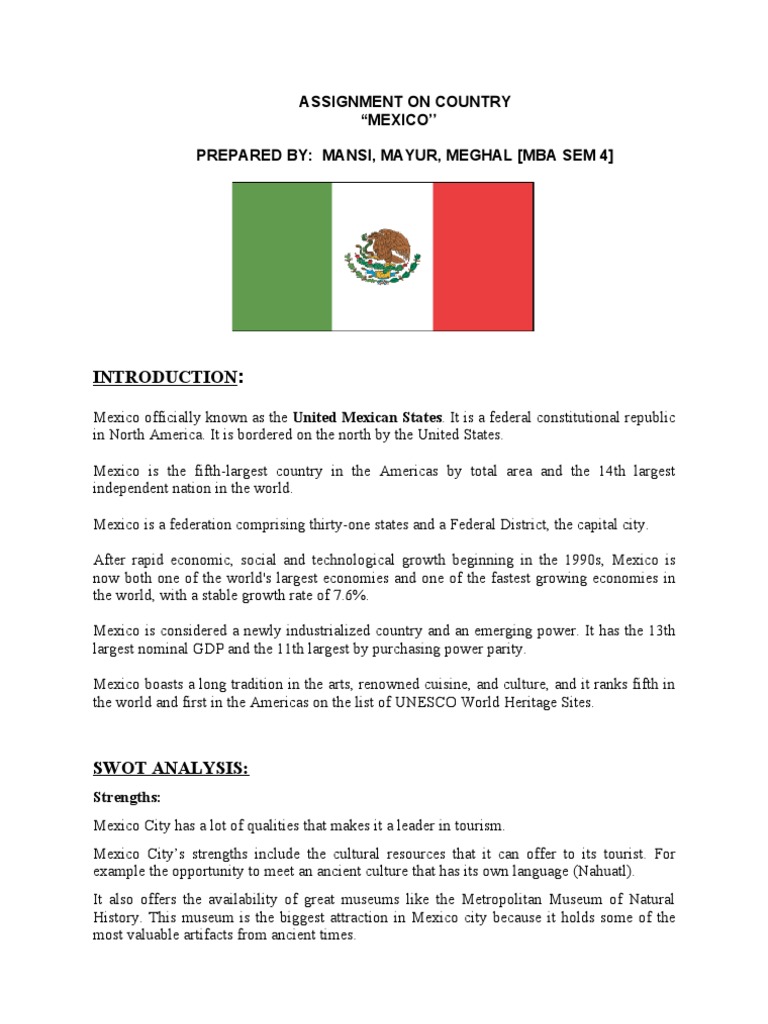 ASSIGNMENT ON COUNTRY
“MEXICO”

PREPARED BY: MANSI, MAYUR, MEGHAL [MBA SEM 4]

INTRODUCTION:

Mexico officially known as the United Mexican States. It is a federal constitutional republic in North America. It is bordered on the north by the United States.

Mexico is the fifth-largest country in the Americas by total area and the 14th largest independent nation in the world.

Mexico is a federation comprising thirty-one states and a Federal District, the capital city.

After rapid economic, social and technological growth beginning in the 1990s, Mexico is now both one of the world's largest economies and one of the fastest growing economies in the world, with a stable growth rate of 7.6%.

Mexico is considered a newly industrialized country and an emerging power. It has the 13th largest nominal GDP and the 11th largest by purchasing power parity.

Mexico boasts a long tradition in the arts, renowned cuisine, and culture, and it ranks fifth in the world and first in the Americas on the list of UNESCO World Heritage Sites.

SWOT ANALYSIS:

Strengths:

Mexico City has a lot of qualities that makes it a leader in tourism.

Mexico City’s strengths include the cultural resources that it can offer to its tourist. For example the opportunity to meet an ancient culture that has its own language (Nahuatl).

It also offers the availability of great museums like the Metropolitan Museum of Natural History. This museum is the biggest attraction in Mexico city because it holds some of the most valuable artifacts from ancient times.